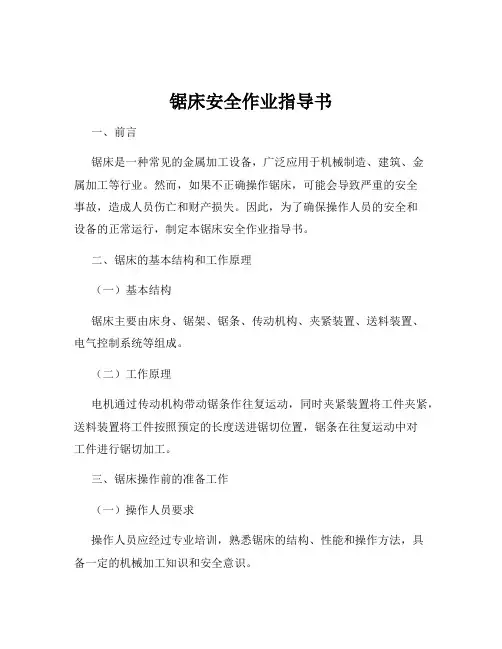 锯床安全作业指导书

一、前言

锯床是一种常见的金属加工设备，广泛应用于机械制造、建筑、金属加工等行业。然而，如果不正确操作锯床，可能会导致严重的安全事故，造成人员伤亡和财产损失。因此，为了确保操作人员的安全和设备的正常运行，制定本锯床安全作业指导书。

二、锯床的基本结构和工作原理

（一）基本结构

锯床主要由床身、锯架、锯条、传动机构、夹紧装置、送料装置、电气控制系统等组成。

（二）工作原理

电机通过传动机构带动锯条作往复运动，同时夹紧装置将工件夹紧，送料装置将工件按照预定的长度送进锯切位置，锯条在往复运动中对工件进行锯切加工。

三、锯床操作前的准备工作

（一）操作人员要求

操作人员应经过专业培训，熟悉锯床的结构、性能和操作方法，具备一定的机械加工知识和安全意识。